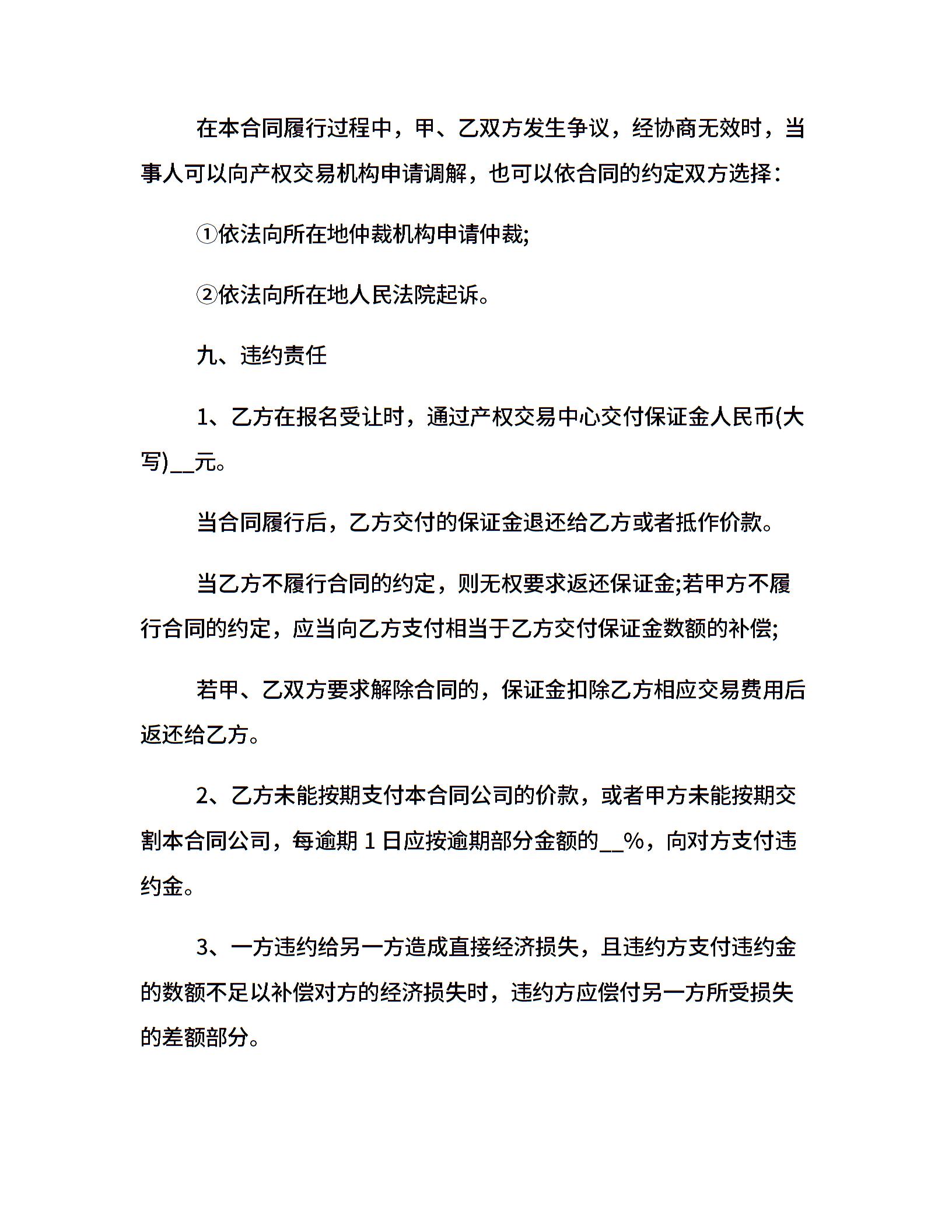 在本合同履行过程中，甲、乙双方发生争议，经协商无效时，当事人可以向产权交易机构申请调解，也可以依合同的约定双方选择：

①依法向所在地仲裁机构申请仲裁;

②依法向所在地人民法院起诉。

九、违约责任

1、乙方在报名受让时，通过产权交易中心交付保证金人民币(大写)__元。

当合同履行后，乙方交付的保证金退还给乙方或者抵作价款。

当乙方不履行合同的约定，则无权要求返还保证金;若甲方不履行合同的约定，应当向乙方支付相当于乙方交付保证金数额的补偿;

若甲、乙双方要求解除合同的，保证金扣除乙方相应交易费用后返还给乙方。

2、乙方未能按期支付本合同公司的价款，或者甲方未能按期交割本合同公司，每逾期 1 日应按逾期部分金额的__%，向对方支付违约金。

3、一方违约给另一方造成直接经济损失，且违约方支付违约金的数额不足以补偿对方的经济损失时，违约方应偿付另一方所受损失的差额部分。